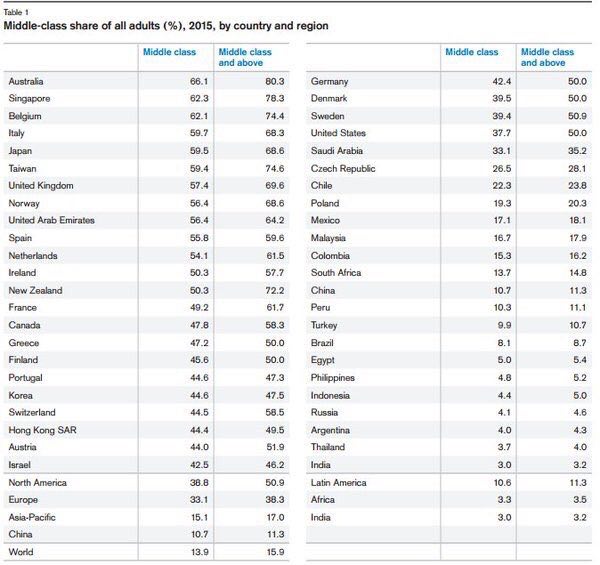 Table 1
Middle-class share of all adults (%), 2015, by country and region

| | Middle class | Middle class and above |
|---|---|---|
| Australia | 66.1 | 80.3 |
| Singapore | 62.3 | 78.3 |
| Belgium | 62.1 | 74.4 |
| Italy | 59.7 | 68.3 |
| Japan | 59.5 | 68.6 |
| Taiwan | 59.4 | 74.6 |
| United Kingdom | 57.4 | 69.6 |
| Norway | 56.4 | 68.6 |
| United Arab Emirates | 56.4 | 64.2 |
| Spain | 55.8 | 59.6 |
| Netherlands | 54.1 | 61.5 |
| Ireland | 50.3 | 57.7 |
| New Zealand | 50.3 | 72.2 |
| France | 49.2 | 61.7 |
| Canada | 47.8 | 58.3 |
| Greece | 47.2 | 50.0 |
| Finland | 45.6 | 50.0 |
| Portugal | 44.6 | 47.3 |
| Korea | 44.6 | 47.5 |
| Switzerland | 44.5 | 58.5 |
| Hong Kong SAR | 44.4 | 49.5 |
| Austria | 44.0 | 51.9 |
| Israel | 42.5 | 46.2 |
| North America | 38.8 | 50.9 |
| Europe | 33.1 | 38.3 |
| Asia-Pacific | 15.1 | 17.0 |
| China | 10.7 | 11.3 |
| World | 13.9 | 15.9 |

| | Middle class | Middle class and above |
|---|---|---|
| Germany | 42.4 | 50.0 |
| Denmark | 39.5 | 50.0 |
| Sweden | 39.4 | 50.9 |
| United States | 37.7 | 50.0 |
| Saudi Arabia | 33.1 | 35.2 |
| Czech Republic | 26.5 | 28.1 |
| Chile | 22.3 | 23.8 |
| Poland | 19.3 | 20.3 |
| Mexico | 17.1 | 18.1 |
| Malaysia | 16.7 | 17.9 |
| Colombia | 15.3 | 16.2 |
| South Africa | 13.7 | 14.8 |
| China | 10.7 | 11.3 |
| Peru | 10.3 | 11.1 |
| Turkey | 9.9 | 10.7 |
| Brazil | 8.1 | 8.7 |
| Egypt | 5.0 | 5.4 |
| Philippines | 4.8 | 5.2 |
| Indonesia | 4.4 | 5.0 |
| Russia | 4.1 | 4.6 |
| Argentina | 4.0 | 4.3 |
| Thailand | 3.7 | 4.0 |
| India | 3.0 | 3.2 |
| Latin America | 10.6 | 11.3 |
| Africa | 3.3 | 3.5 |
| India | 3.0 | 3.2 |